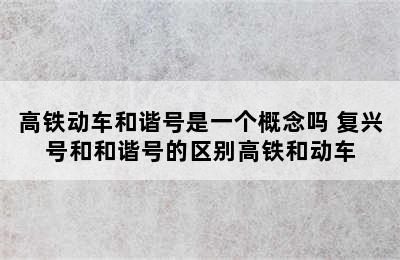 高铁动车和谐号是一个概念吗 复兴号和和谐号的区别高铁和动车